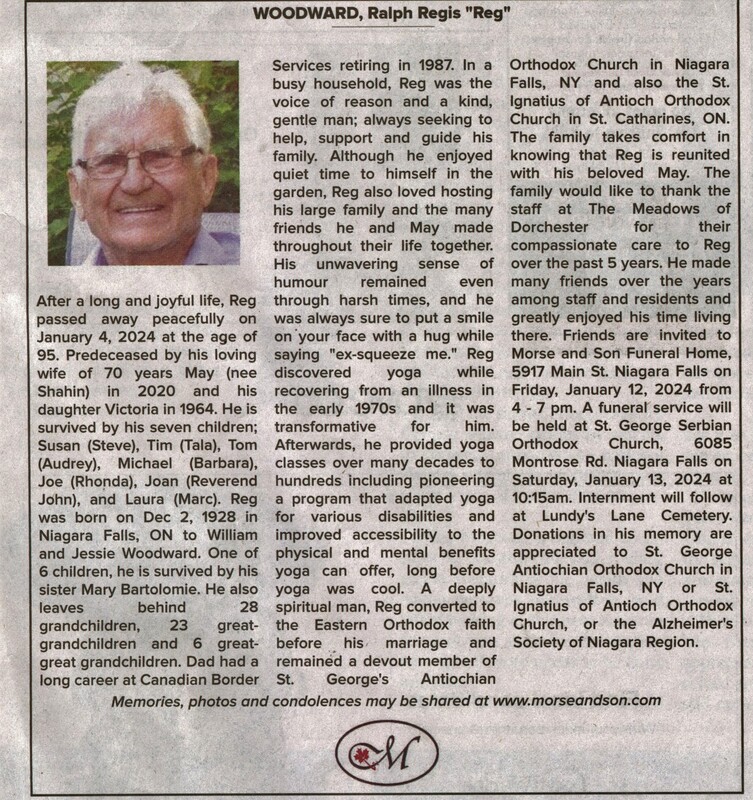 WOODWARD, Ralph Regis "Reg"

After a long and joyful life, Reg passed away peacefully on January 4, 2024 at the age of 95. Predeceased by his loving wife of 70 years May (nee Shahin) in 2020 and his daughter Victoria in 1964. He is survived by his seven children; Susan (Steve), Tim (Tala), Tom (Audrey), Michael (Barbara), Joe (Rhonda), Joan (Reverend John), and Laura (Marc). Reg was born on Dec 2, 1928 in Niagara Falls, ON to William and Jessie Woodward. One of 6 children, he is survived by his sister Mary Bartolomie. He also leaves behind 28 grandchildren, 23 great-grandchildren and 6 great-great grandchildren. Dad had a long career at Canadian Border Services retiring in 1987. In a busy household, Reg was the voice of reason and a kind, gentle man; always seeking to help, support and guide his family. Although he enjoyed quiet time to himself in the garden, Reg also loved hosting his large family and the many friends he and May made throughout their life together. His unwavering sense of humour remained even through harsh times, and he was always sure to put a smile on your face with a hug while saying "ex-squeeze me." Reg discovered yoga while recovering from an illness in the early 1970s and it was transformative for him. Afterwards, he provided yoga classes over many decades to hundreds including pioneering a program that adapted yoga for various disabilities and improved accessibility to the physical and mental benefits yoga can offer, long before yoga was cool. A deeply spiritual man, Reg converted to the Eastern Orthodox faith before his marriage and remained a devout member of St. George's Antiochian Orthodox Church in Niagara Falls, NY and also the St. Ignatius of Antioch Orthodox Church in St. Catharines, ON. The family takes comfort in knowing that Reg is reunited with his beloved May. The family would like to thank the staff at The Meadows of Dorchester for their compassionate care to Reg over the past 5 years. He made many friends over the years among staff and residents and greatly enjoyed his time living there. Friends are invited to Morse and Son Funeral Home, 5917 Main St. Niagara Falls on Friday, January 12, 2024 from 4 - 7 pm. A funeral service will be held at St. George Serbian Orthodox Church, 6085 Montrose Rd. Niagara Falls on Saturday, January 13, 2024 at 10:15am. Internment will follow at Lundy's Lane Cemetery. Donations in his memory are appreciated to St. George Antiochian Orthodox Church in Niagara Falls, NY or St. Ignatius of Antioch Orthodox Church, or the Alzheimer's Society of Niagara Region.

Memories, photos and condolences may be shared at www.morseandson.com

M